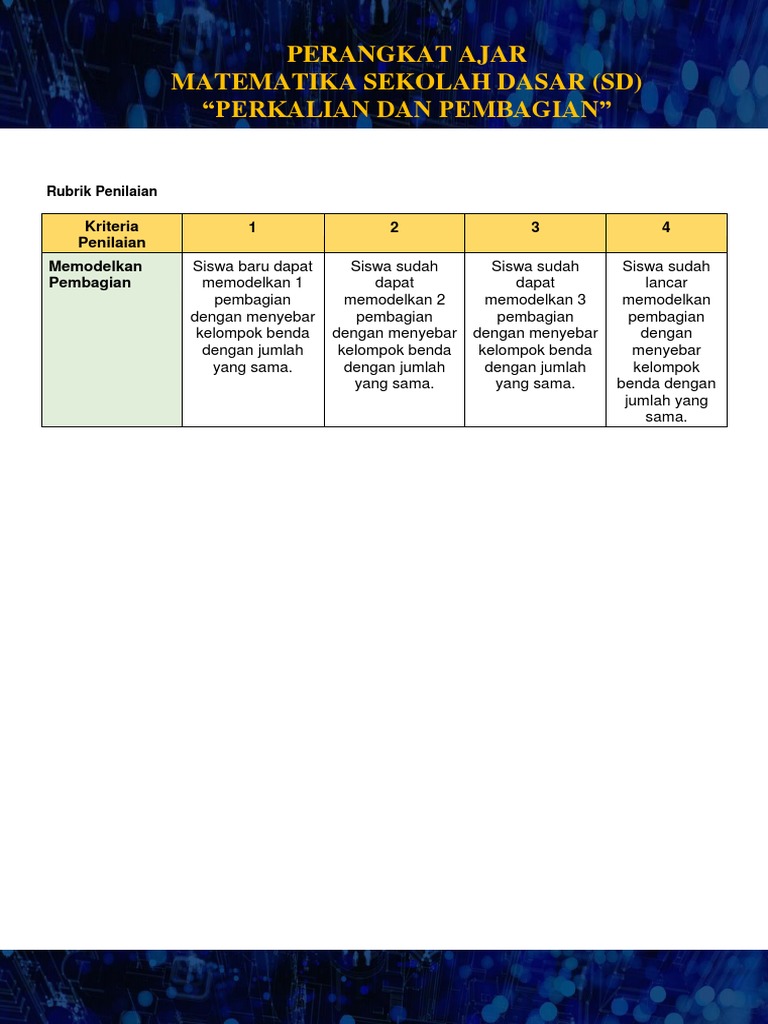 PERANGKAT AJAR
MATEMATIKA SEKOLAH DASAR (SD)
“PERKALIAN DAN PEMBAGIAN”

Rubrik Penilaian

| Kriteria Penilaian | 1 | 2 | 3 | 4 |
|---|---|---|---|---|
| Memodelkan Pembagian | Siswa baru dapat memodelkan 1 pembagian dengan menyebar kelompok benda dengan jumlah yang sama. | Siswa sudah dapat memodelkan 2 pembagian dengan menyebar kelompok benda dengan jumlah yang sama. | Siswa sudah dapat memodelkan 3 pembagian dengan menyebar kelompok benda dengan jumlah yang sama. | Siswa sudah lancar memodelkan pembagian dengan menyebar kelompok benda dengan jumlah yang sama. |